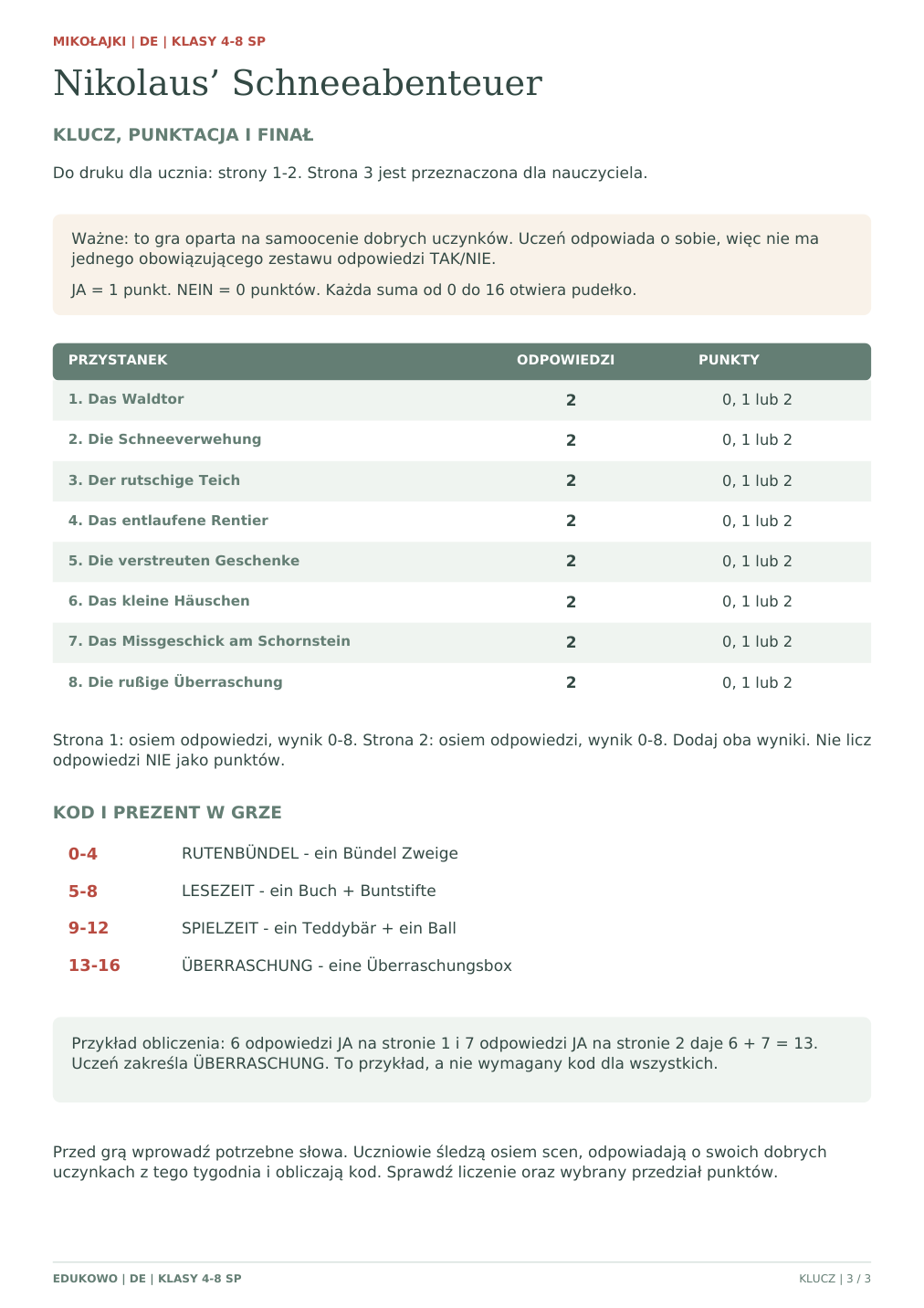 MIKOŁAJKI | DE | KLASY 4-8 SP

Nikolaus' Schneeabenteuer

KLUCZ, PUNKTACJA I FINAŁ

Do druku dla ucznia: strony 1-2. Strona 3 jest przeznaczona dla nauczyciela.

Ważne: to gra oparta na samoocenie dobrych uczynków. Uczeń odpowiada o sobie, więc nie ma jednego obowiązującego zestawu odpowiedzi TAK/NIE.

JA = 1 punkt. NEIN = 0 punktów. Każda suma od 0 do 16 otwiera pudełko.

| PRZYSTANEK | ODPOWIEDZI | PUNKTY |
|---|---|---|
| 1. Das Waldtor | 2 | 0, 1 lub 2 |
| 2. Die Schneeverwehung | 2 | 0, 1 lub 2 |
| 3. Der rutschige Teich | 2 | 0, 1 lub 2 |
| 4. Das entlaufene Rentier | 2 | 0, 1 lub 2 |
| 5. Die verstreuten Geschenke | 2 | 0, 1 lub 2 |
| 6. Das kleine Häuschen | 2 | 0, 1 lub 2 |
| 7. Das Missgeschick am Schornstein | 2 | 0, 1 lub 2 |
| 8. Die rußige Überraschung | 2 | 0, 1 lub 2 |

Strona 1: osiem odpowiedzi, wynik 0-8. Strona 2: osiem odpowiedzi, wynik 0-8. Dodaj oba wyniki. Nie licz odpowiedzi NIE jako punktów.

KOD I PREZENT W GRZE

0-4 RUTENBÜNDEL - ein Bündel Zweige

5-8 LESEZEIT - ein Buch + Buntstifte

9-12 SPIELZEIT - ein Teddybär + ein Ball

13-16 ÜBERRASCHUNG - eine Überraschungsbox

Przykład obliczenia: 6 odpowiedzi JA na stronie 1 i 7 odpowiedzi JA na stronie 2 daje 6 + 7 = 13. Uczeń zakreśla ÜBERRASCHUNG. To przykład, a nie wymagany kod dla wszystkich.

Przed grą wprowadź potrzebne słowa. Uczniowie śledzą osiem scen, odpowiadają o swoich dobrych uczynkach z tego tygodnia i obliczają kod. Sprawdź liczenie oraz wybrany przedział punktów.

EDUKOWO | DE | KLASY 4-8 SP

KLUCZ | 3 / 3